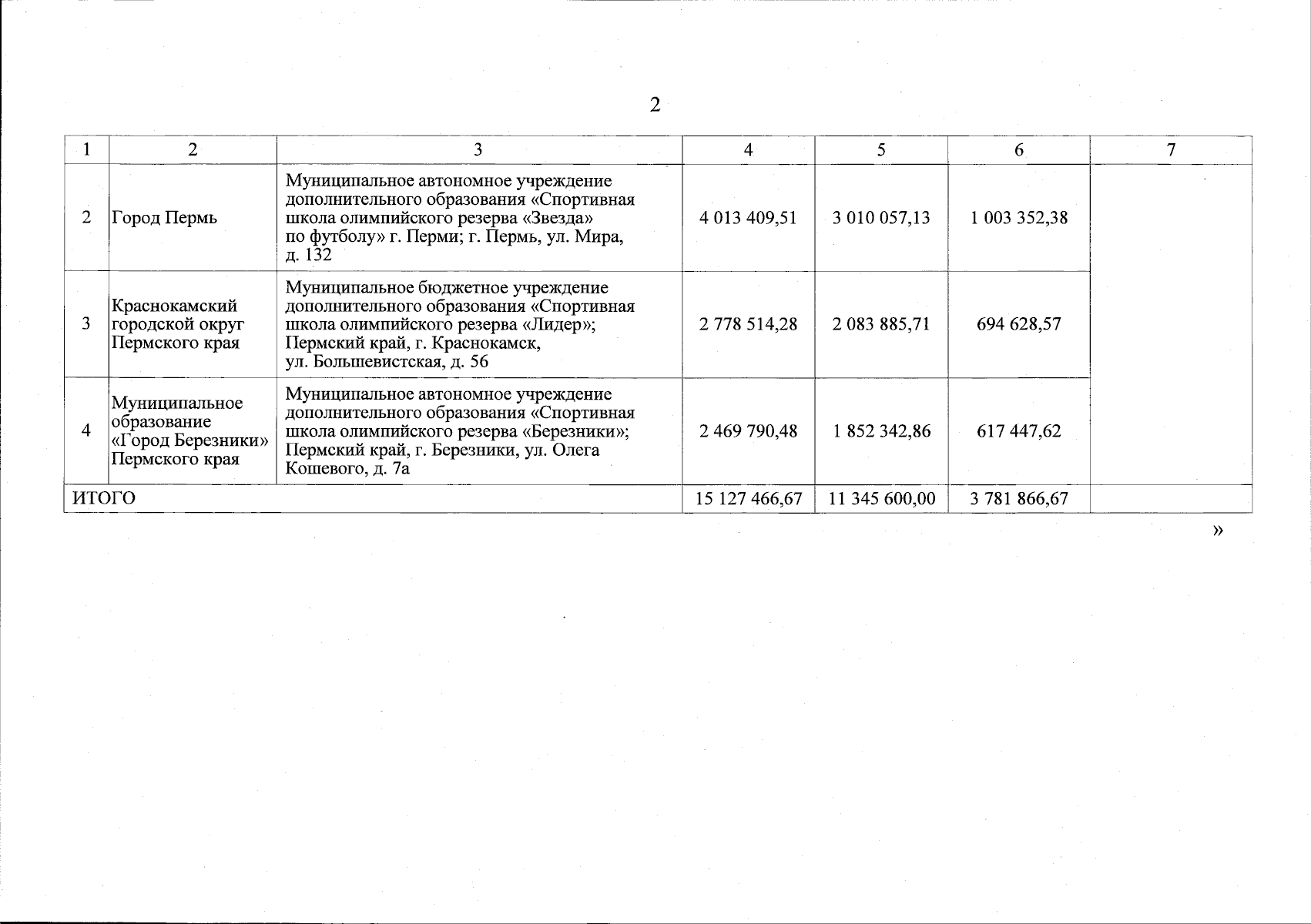 2

| 1 | 2 | 3 | 4 | 5 | 6 | 7 |
|---|---|---|---|---|---|---|
| 2 | Город Пермь | Муниципальное автономное учреждение дополнительного образования «Спортивная школа олимпийского резерва «Звезда» по футболу» г. Перми; г. Пермь, ул. Мира, д. 132 | 4 013 409,51 | 3 010 057,13 | 1 003 352,38 | |
| 3 | Краснокамский городской округ Пермского края | Муниципальное бюджетное учреждение дополнительного образования «Спортивная школа олимпийского резерва «Лидер»; Пермский край, г. Краснокамск, ул. Большевистская, д. 56 | 2 778 514,28 | 2 083 885,71 | 694 628,57 | |
| 4 | Муниципальное образование «Город Березники» Пермского края | Муниципальное автономное учреждение дополнительного образования «Спортивная школа олимпийского резерва «Березники»; Пермский край, г. Березники, ул. Олега Кошевого, д. 7а | 2 469 790,48 | 1 852 342,86 | 617 447,62 | |
| ИТОГО | | | 15 127 466,67 | 11 345 600,00 | 3 781 866,67 | |

»